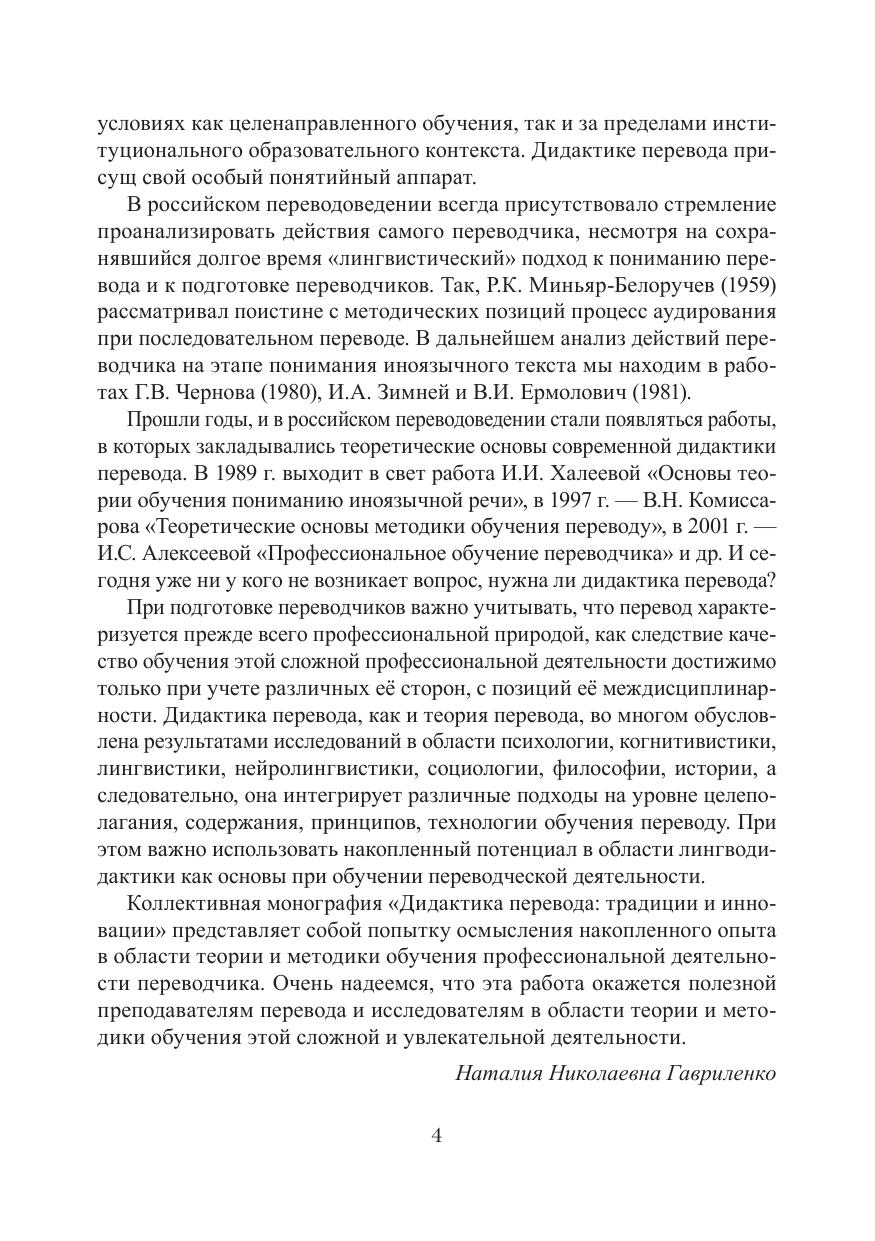 условиях как целенаправленного обучения, так и за пределами институционального образовательного контекста. Дидактике перевода присущ свой особый понятийный аппарат.

В российском переводоведении всегда присутствовало стремление проанализировать действия самого переводчика, несмотря на сохранявшийся долгое время «лингвистический» подход к пониманию перевода и к подготовке переводчиков. Так, Р.К. Миньяр-Белоручев (1959) рассматривал поистине с методических позиций процесс аудирования при последовательном переводе. В дальнейшем анализ действий переводчика на этапе понимания иноязычного текста мы находим в работах Г.В. Чернова (1980), И.А. Зимней и В.И. Ермолович (1981).

Прошли годы, и в российском переводоведении стали появляться работы, в которых закладывались теоретические основы современной дидактики перевода. В 1989 г. выходит в свет работа И.И. Халеевой «Основы теории обучения пониманию иноязычной речи», в 1997 г. — В.Н. Комиссарова «Теоретические основы методики обучения переводу», в 2001 г. — И.С. Алексеевой «Профессиональное обучение переводчика» и др. И сегодня уже ни у кого не возникает вопрос, нужна ли дидактика перевода?

При подготовке переводчиков важно учитывать, что перевод характеризуется прежде всего профессиональной природой, как следствие качество обучения этой сложной профессиональной деятельности достижимо только при учете различных её сторон, с позиций её междисциплинарности. Дидактика перевода, как и теория перевода, во многом обусловлена результатами исследований в области психологии, когнитивистики, лингвистики, нейролингвистики, социологии, философии, истории, а следовательно, она интегрирует различные подходы на уровне целеполагания, содержания, принципов, технологии обучения переводу. При этом важно использовать накопленный потенциал в области лингводидактики как основы при обучении переводческой деятельности.

Коллективная монография «Дидактика перевода: традиции и инновации» представляет собой попытку осмысления накопленного опыта в области теории и методики обучения профессиональной деятельности переводчика. Очень надеемся, что эта работа окажется полезной преподавателям перевода и исследователям в области теории и методики обучения этой сложной и увлекательной деятельности.

Наталия Николаевна Гавриленко

4